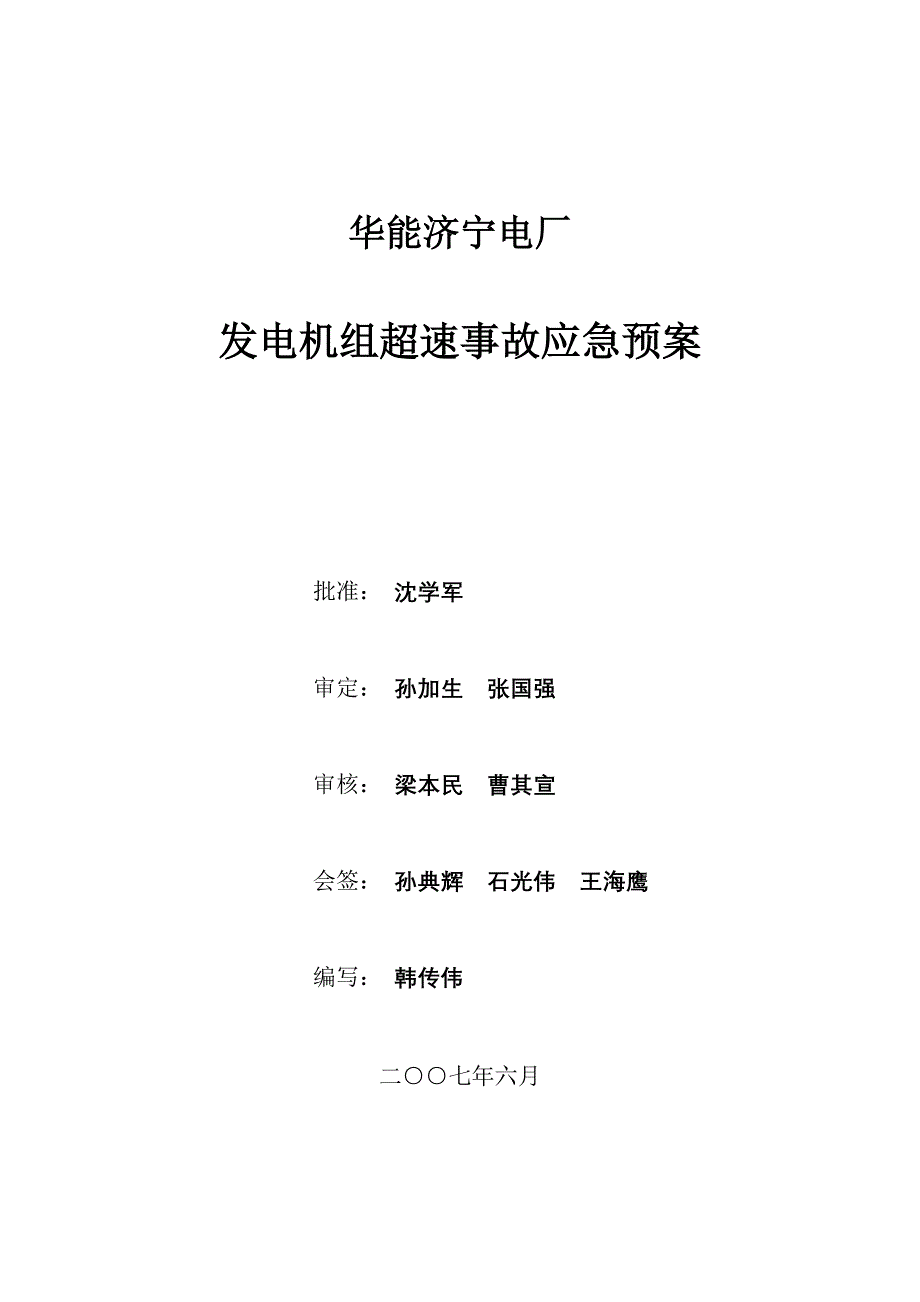 华能济宁电厂

发电机组超速事故应急预案

批准： 沈学军

审定： 孙加生 张国强

审核： 梁本民 曹其宣

会签： 孙典辉 石光伟 王海鹰

编写： 韩传伟

二〇〇七年六月